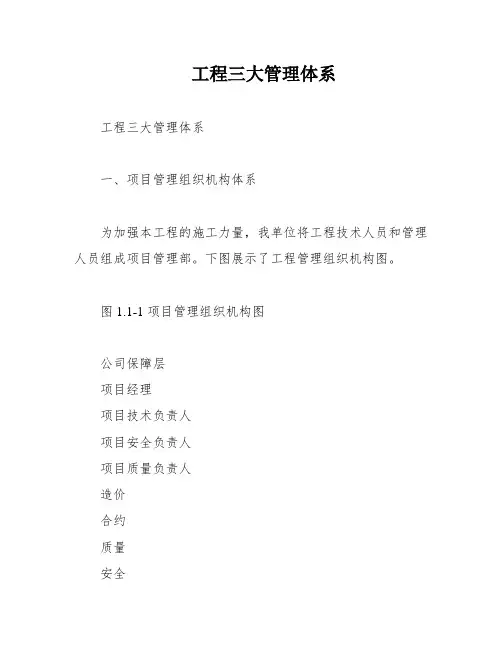 工程三大管理体系

工程三大管理体系

一、项目管理组织机构体系

为加强本工程的施工力量，我单位将工程技术人员和管理人员组成项目管理部。下图展示了工程管理组织机构图。

图 1.1-1 项目管理组织机构图

公司保障层
项目经理
项目技术负责人
项目安全负责人
项目质量负责人
造价
合约
质量
安全